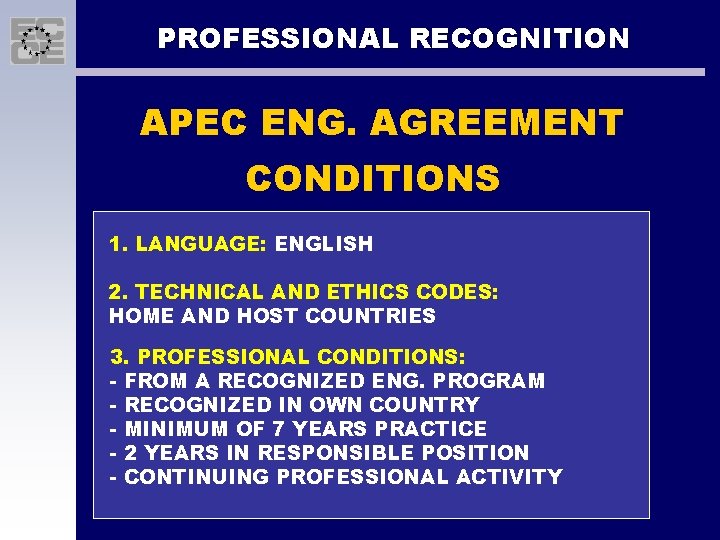 ECCE

PROFESSIONAL RECOGNITION

APEC ENG. AGREEMENT CONDITIONS

1. LANGUAGE: ENGLISH

2. TECHNICAL AND ETHICS CODES:
HOME AND HOST COUNTRIES

3. PROFESSIONAL CONDITIONS:
- FROM A RECOGNIZED ENG. PROGRAM
- RECOGNIZED IN OWN COUNTRY
- MINIMUM OF 7 YEARS PRACTICE
- 2 YEARS IN RESPONSIBLE POSITION
- CONTINUING PROFESSIONAL ACTIVITY